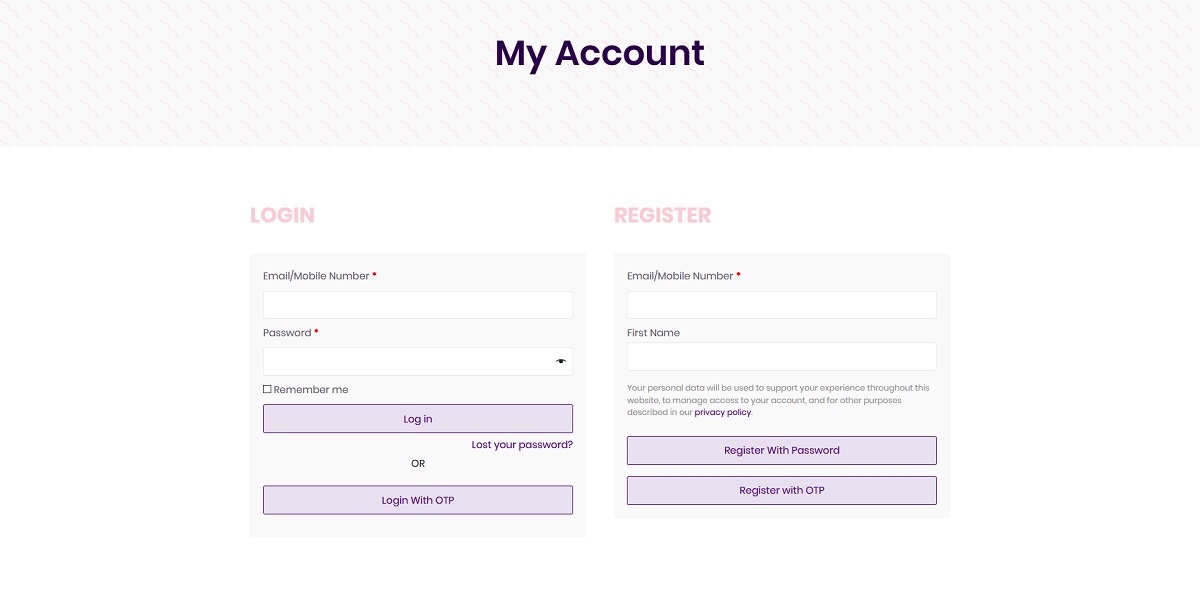 My Account

LOGIN

Email/Mobile Number *

Password *

Remember me

Log in

Lost your password?

OR

Login With OTP

REGISTER

Email/Mobile Number *

First Name

Your personal data will be used to support your experience throughout this website, to manage access to your account, and for other purposes described in our privacy policy.

Register With Password

Register with OTP